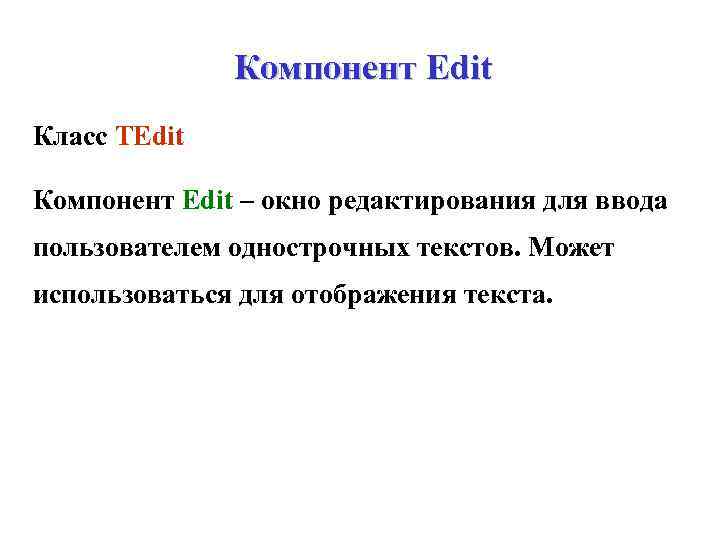 Компонент Edit

Класс TEdit

Компонент Edit – окно редактирования для ввода пользователем однострочных текстов. Может использоваться для отображения текста.